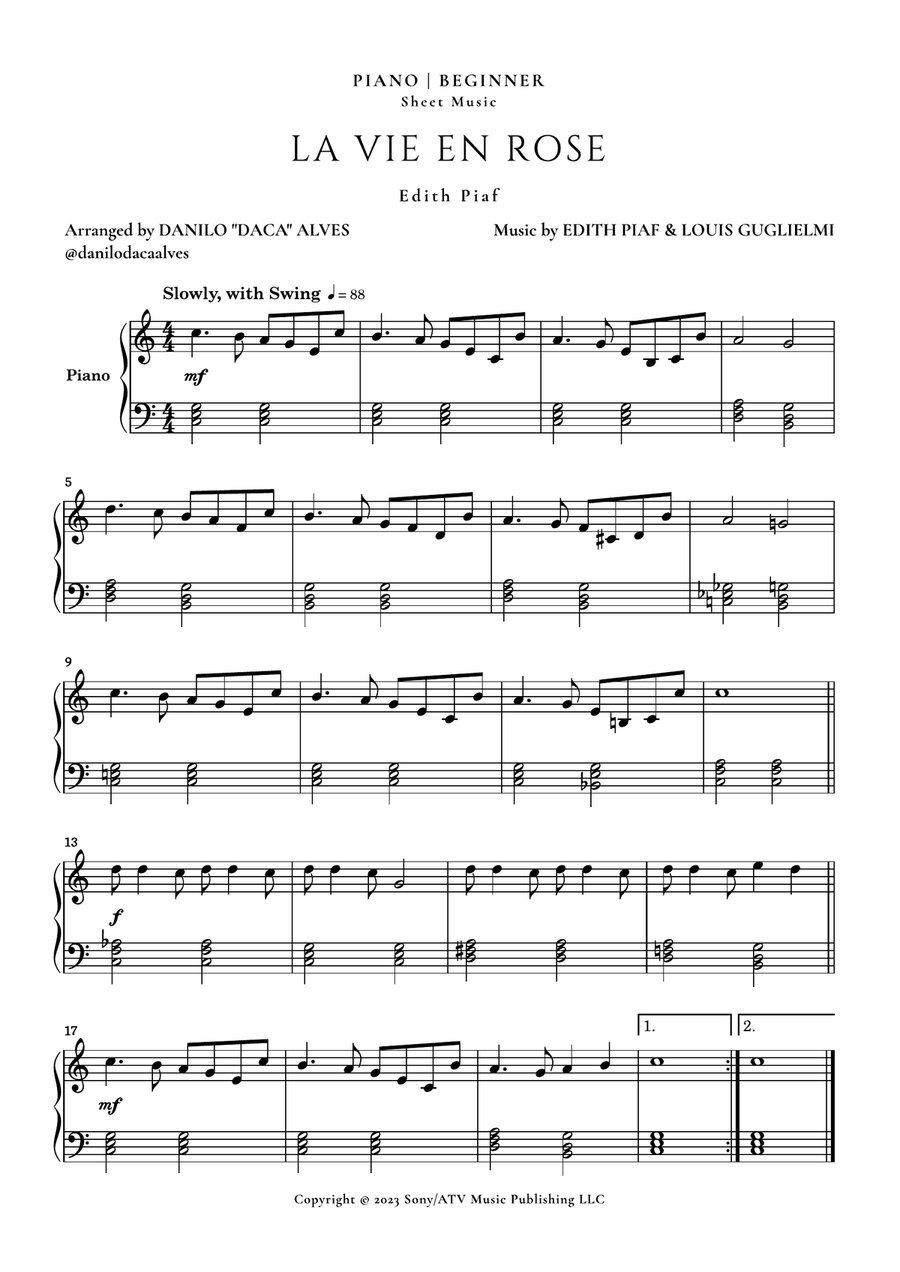 PIANO | BEGINNER
Sheet Music

LA VIE EN ROSE

Edith Piaf

Arranged by DANILO "DACA" ALVES
@danilodacaalves

Music by EDITH PIAF & LOUIS GUGLIELMI

Slowly, with Swing ♩= 88

Piano

mf

5

9

13

f

17

mf

1.

2.

Copyright @ 2023 Sony/ATV Music Publishing LLC